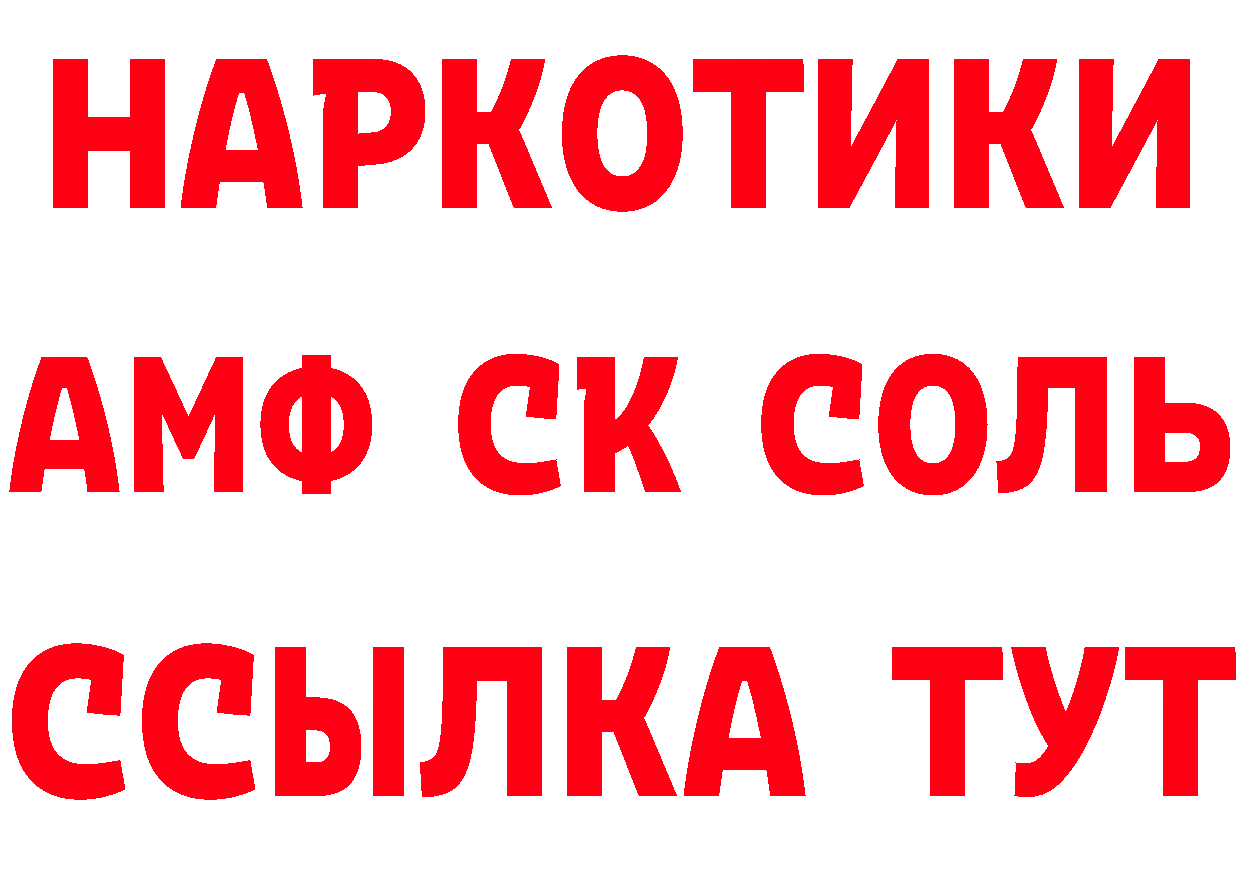 НАРКОТИКИ
АМФ СК СОЛЬ
ССЫЛКА ТУТ